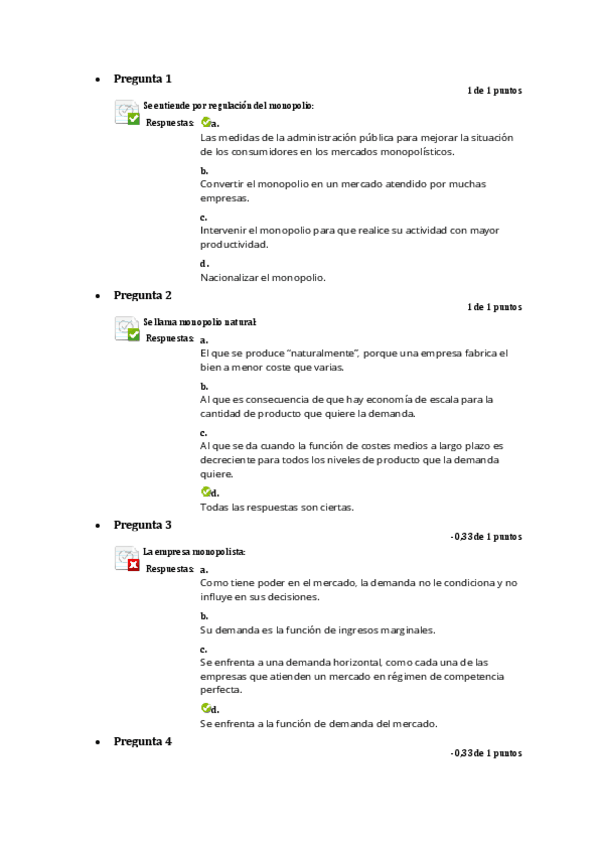 • Pregunta 1

1 de 1 puntos

Se entiende por regulación del monopolio:

Respuestas: a.
Las medidas de la administración pública para mejorar la situación de los consumidores en los mercados monopolísticos.

b.
Convertir el monopolio en un mercado atendido por muchas empresas.

c.
Intervenir el monopolio para que realice su actividad con mayor productividad.

d.
Nacionalizar el monopolio.

• Pregunta 2

1 de 1 puntos

Se llama monopolio natural:

Respuestas: a.
El que se produce "naturalmente", porque una empresa fabrica el bien a menor coste que varias.

b.
Al que es consecuencia de que hay economía de escala para la cantidad de producto que quiere la demanda.

c.
Al que se da cuando la función de costes medios a largo plazo es decreciente para todos los niveles de producto que la demanda quiere.

d.
Todas las respuestas son ciertas.

• Pregunta 3

-0,33 de 1 puntos

La empresa monopolista:

Respuestas: a.
Como tiene poder en el mercado, la demanda no le condiciona y no influye en sus decisiones.

b.
Su demanda es la función de ingresos marginales.

c.
Se enfrenta a una demanda horizontal, como cada una de las empresas que atienden un mercado en régimen de competencia perfecta.

d.
Se enfrenta a la función de demanda del mercado.

• Pregunta 4

-0,33 de 1 puntos